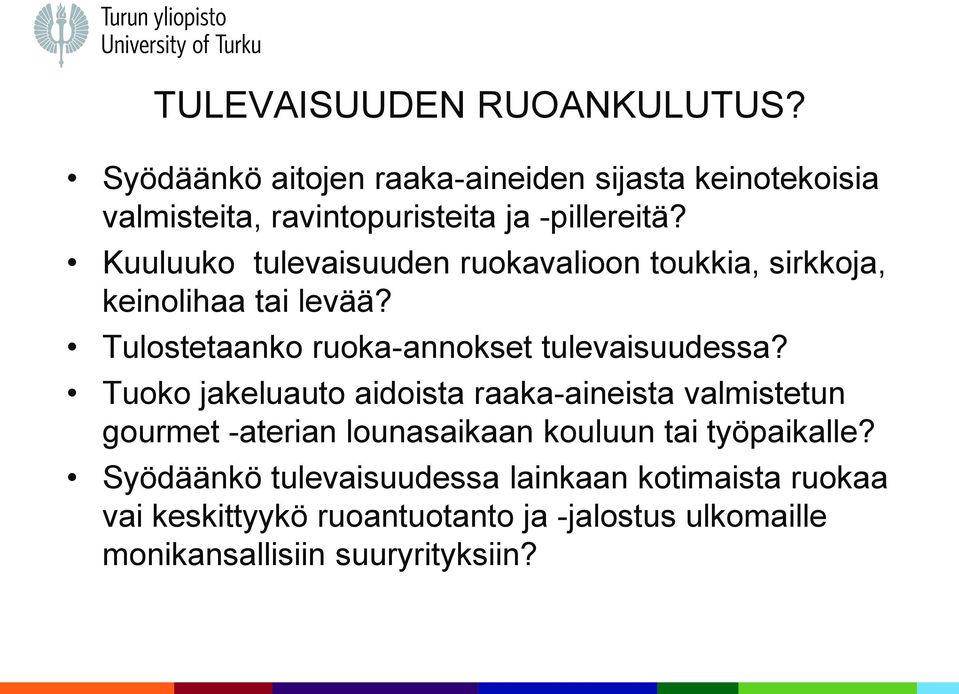 Turun yliopisto
University of Turku

TULEVAISUUDEN RUOANKULUTUS?

• Syödäänkö aitojen raaka-aineiden sijasta keinotekoisia valmisteita, ravintopuristeita ja -pillereitä?
• Kuuluuko tulevaisuuden ruokavalioon toukkia, sirkkoja, keinolihaa tai levää?
• Tulostetaanko ruoka-annokset tulevaisuudessa?
• Tuoko jakeluauto aidoista raaka-aineista valmistetun gourmet -aterian lounasaikaan kouluun tai työpaikalle?
• Syödäänkö tulevaisuudessa lainkaan kotimaista ruokaa vai keskittyykö ruoantuotanto ja -jalostus ulkomaille monikansallisiin suuryrityksiin?